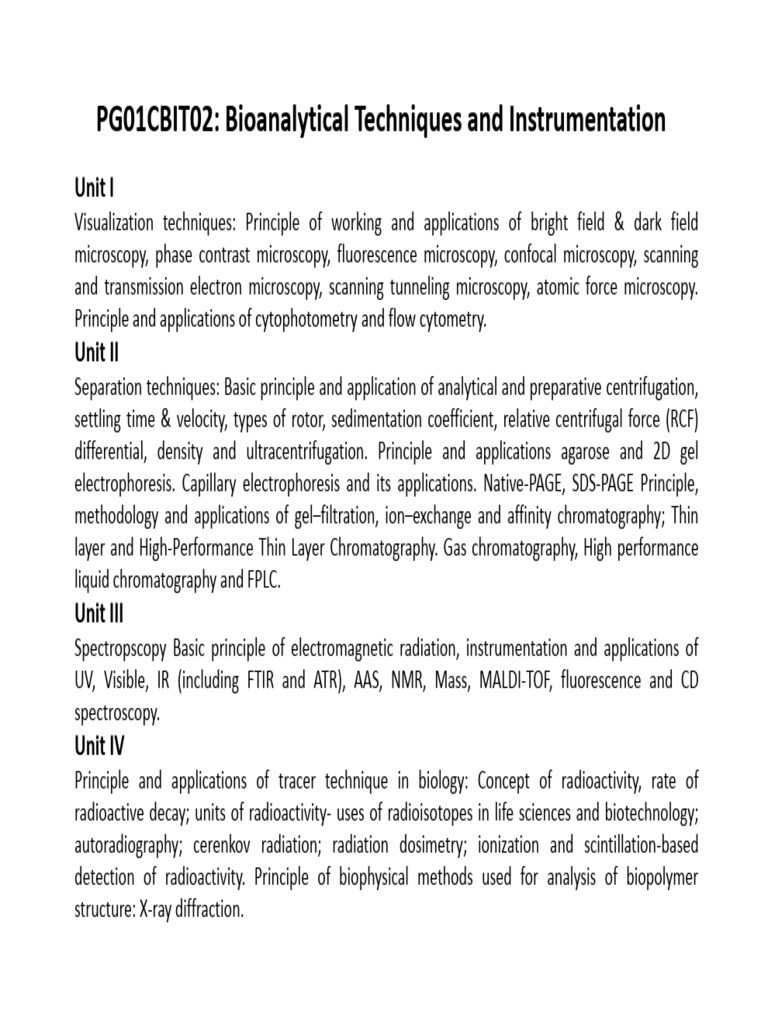 PG01CBIT02: Bioanalytical Techniques and Instrumentation

Unit I

Visualization techniques: Principle of working and applications of bright field & dark field microscopy, phase contrast microscopy, fluorescence microscopy, confocal microscopy, scanning and transmission electron microscopy, scanning tunneling microscopy, atomic force microscopy. Principle and applications of cytophotometry and flow cytometry.

Unit II

Separation techniques: Basic principle and application of analytical and preparative centrifugation, settling time & velocity, types of rotor, sedimentation coefficient, relative centrifugal force (RCF) differential, density and ultracentrifugation. Principle and applications agarose and 2D gel electrophoresis. Capillary electrophoresis and its applications. Native-PAGE, SDS-PAGE Principle, methodology and applications of gel–filtration, ion–exchange and affinity chromatography; Thin layer and High-Performance Thin Layer Chromatography. Gas chromatography, High performance liquid chromatography and FPLC.

Unit III

Spectropscopy Basic principle of electromagnetic radiation, instrumentation and applications of UV, Visible, IR (including FTIR and ATR), AAS, NMR, Mass, MALDI-TOF, fluorescence and CD spectroscopy.

Unit IV

Principle and applications of tracer technique in biology: Concept of radioactivity, rate of radioactive decay; units of radioactivity- uses of radioisotopes in life sciences and biotechnology; autoradiography; cerenkov radiation; radiation dosimetry; ionization and scintillation-based detection of radioactivity. Principle of biophysical methods used for analysis of biopolymer structure: X-ray diffraction.